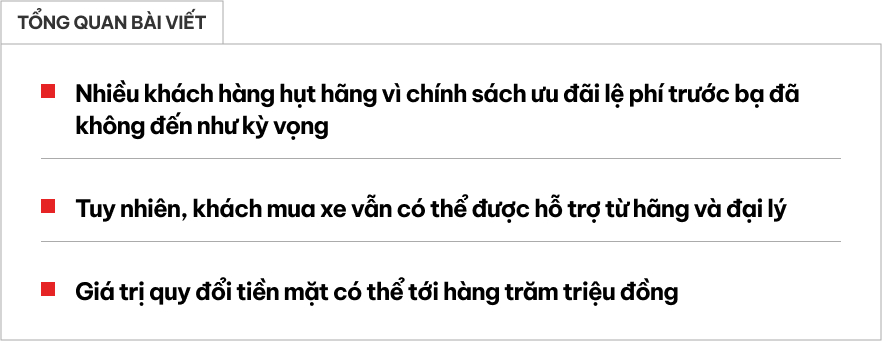 TỔNG QUAN BÀI VIẾT

Nhiều khách hàng hụt hẫng vì chính sách ưu đãi lệ phí trước bạ đã không đến như kỳ vọng

Tuy nhiên, khách mua xe vẫn có thể được hỗ trợ từ hãng và đại lý

Giá trị quy đổi tiền mặt có thể tới hàng trăm triệu đồng